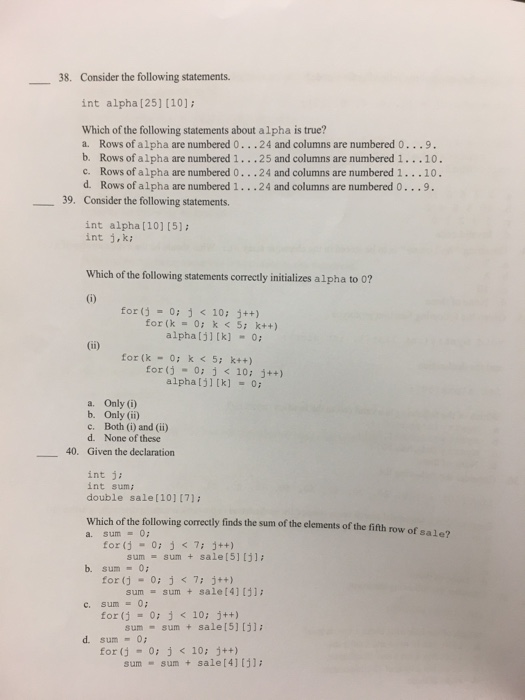 ____ 38. Consider the following statements.

int alpha[25][10];

Which of the following statements about alpha is true?
a. Rows of alpha are numbered 0...24 and columns are numbered 0...9.
b. Rows of alpha are numbered 1...25 and columns are numbered 1...10.
c. Rows of alpha are numbered 0...24 and columns are numbered 1...10.
d. Rows of alpha are numbered 1...24 and columns are numbered 0...9.

____ 39. Consider the following statements.

int alpha[10][5];
int j,k;

Which of the following statements correctly initializes alpha to 0?

(i)
for(j = 0; j < 10; j++)
    for(k = 0; k < 5; k++)
        alpha[j][k] = 0;
(ii)
for(k = 0; k < 5; k++)
    for(j = 0; j < 10; j++)
        alpha[j][k] = 0;

a. Only (i)
b. Only (ii)
c. Both (i) and (ii)
d. None of these

____ 40. Given the declaration

int j;
int sum;
double sale[10][7];

Which of the following correctly finds the sum of the elements of the fifth row of sale?
a. sum = 0;
for(j = 0; j < 7; j++)
    sum = sum + sale[5][j];
b. sum = 0;
for(j = 0; j < 7; j++)
    sum = sum + sale[4][j];
c. sum = 0;
for(j = 0; j < 10; j++)
    sum = sum + sale[5][j];
d. sum = 0;
for(j = 0; j < 10; j++)
    sum = sum + sale[4][j];